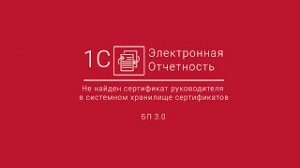 1С Электронная Отчетность

Не найден сертификат руководителя в системном хранилище сертификатов

БП 3.0